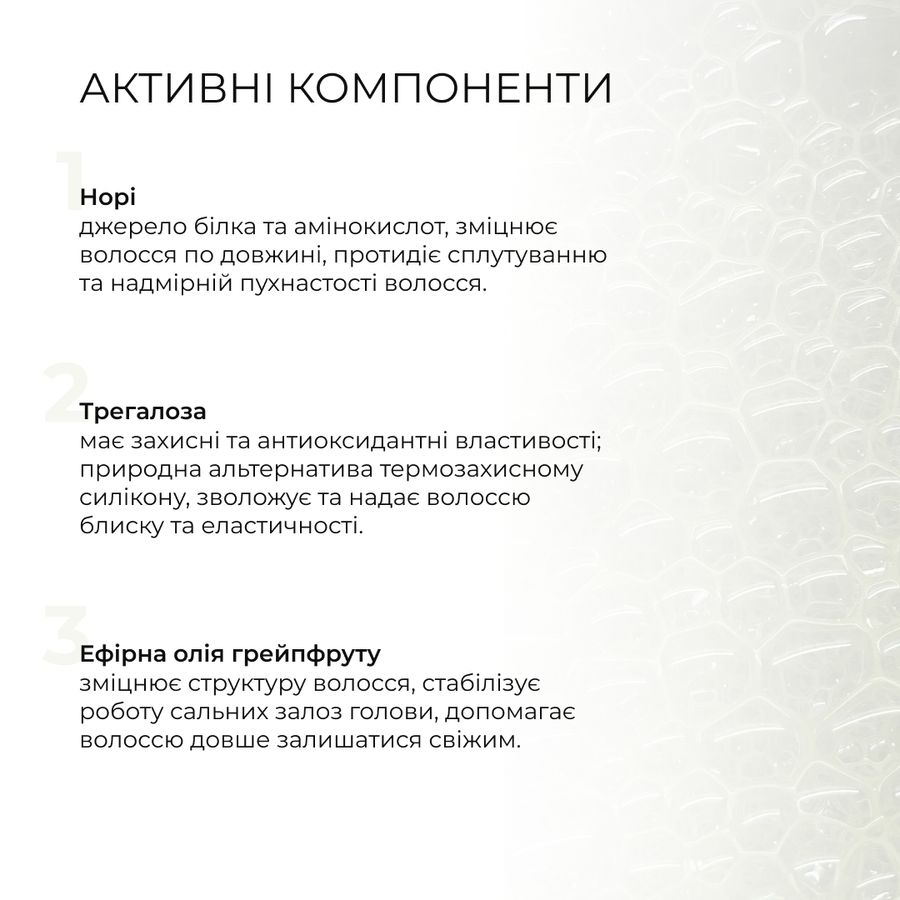 АКТИВНІ КОМПОНЕНТИ

1
Норі
джерело білка та амінокислот, зміцнює волосся по довжині, протидіє сплутуванню та надмірній пухнастості волосся.

2
Трегалоза
має захисні та антиоксидантні властивості; природна альтернатива термозахисному силікону, зволожує та надає волоссю блиску та еластичності.

3
Ефірна олія грейпфруту
зміцнює структуру волосся, стабілізує роботу сальних залоз голови, допомагає волоссю довше залишатися свіжим.